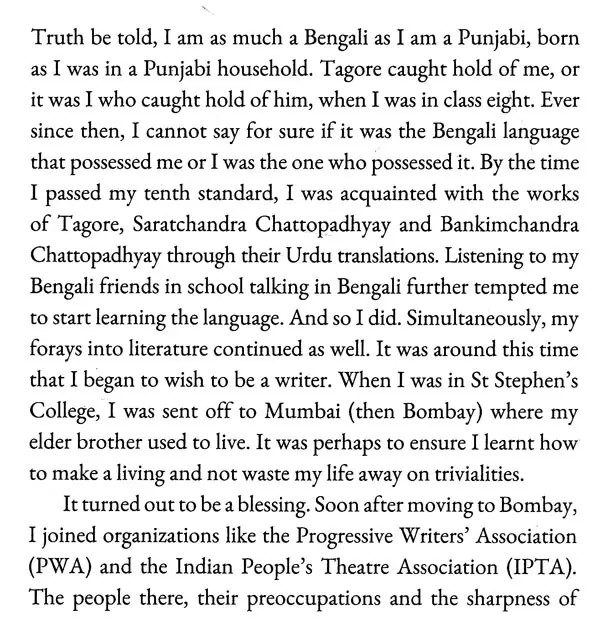 Truth be told, I am as much a Bengali as I am a Punjabi, born as I was in a Punjabi household. Tagore caught hold of me, or it was I who caught hold of him, when I was in class eight. Ever since then, I cannot say for sure if it was the Bengali language that possessed me or I was the one who possessed it. By the time I passed my tenth standard, I was acquainted with the works of Tagore, Saratchandra Chattopadhyay and Bankimchandra Chattopadhyay through their Urdu translations. Listening to my Bengali friends in school talking in Bengali further tempted me to start learning the language. And so I did. Simultaneously, my forays into literature continued as well. It was around this time that I began to wish to be a writer. When I was in St Stephen's College, I was sent off to Mumbai (then Bombay) where my elder brother used to live. It was perhaps to ensure I learnt how to make a living and not waste my life away on trivialities.

It turned out to be a blessing. Soon after moving to Bombay, I joined organizations like the Progressive Writers' Association (PWA) and the Indian People's Theatre Association (IPTA). The people there, their preoccupations and the sharpness of